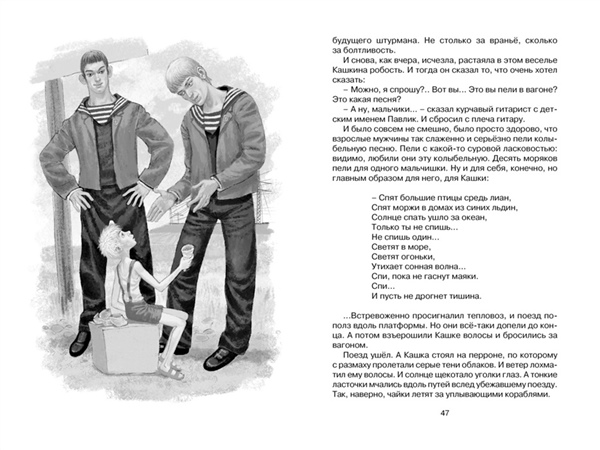 будущего штурмана. Не столько за враньё, сколько за болтливость.

И снова, как вчера, исчезла, растаяла в этом веселье Кашкина робость. И тогда он сказал то, что очень хотел сказать:

– Можно, я спрошу?.. Вот вы... Это вы пели в вагоне? Это какая песня?

– А ну, мальчики... – сказал курчавый гитарист с детским именем Павлик. И сбросил с плеча гитару.

И было совсем не смешно, было просто здорово, что взрослые мужчины так слаженно и серьёзно пели колыбельную песню. Пели с какой-то суровой ласковостью: видимо, любили они эту колыбельную. Десять моряков пели для одного мальчишки. Ну и для себя, конечно, но главным образом для него, для Кашки:

– Спят большие птицы средь лиан,
Спят моржи в домах из синих льдин,
Солнце спать ушло за океан,
Только ты не спишь...
Не спишь один...
Светят в море,
Светят огоньки,
Утихает сонная волна...
Спи, пока не гаснут маяки.
Спи...
И пусть не дрогнет тишина.

...Встревоженно просигналил тепловоз, и поезд пополз вдоль платформы. Но они всё-таки допели до конца. А потом взъерошили Кашке волосы и бросились за вагоном.

Поезд ушёл. А Кашка стоял на перроне, по которому с размаху пролетали серые тени облаков. И ветер лохматил ему волосы. И солнце щекотало уголки глаз. А тонкие ласточки мчались вдоль путей вслед убежавшему поезду. Так, наверно, чайки летят за уплывающими кораблями.

47